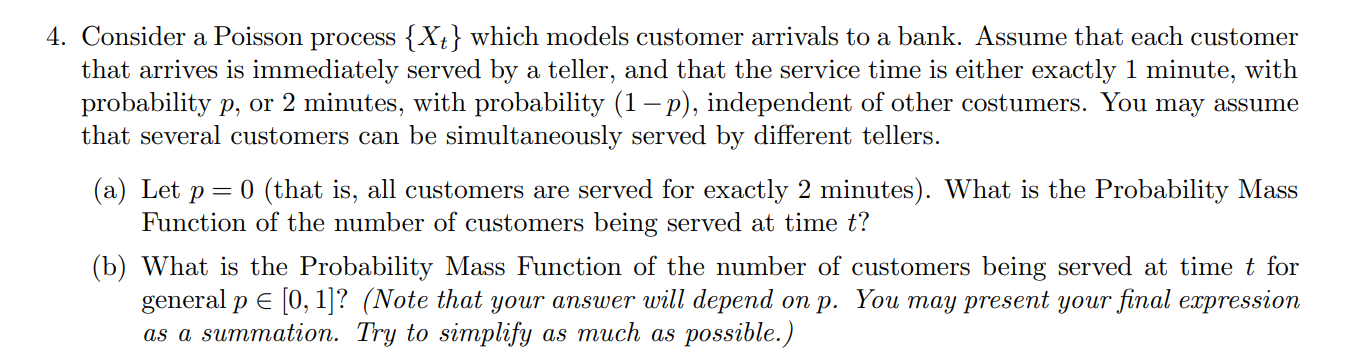 4. Consider a Poisson process $\{X_t\}$ which models customer arrivals to a bank. Assume that each customer that arrives is immediately served by a teller, and that the service time is either exactly 1 minute, with probability $p$, or 2 minutes, with probability $(1-p)$, independent of other costumers. You may assume that several customers can be simultaneously served by different tellers.

(a) Let $p = 0$ (that is, all customers are served for exactly 2 minutes). What is the Probability Mass Function of the number of customers being served at time $t$?

(b) What is the Probability Mass Function of the number of customers being served at time $t$ for general $p \in [0, 1]$? (Note that your answer will depend on $p$. You may present your final expression as a summation. Try to simplify as much as possible.)